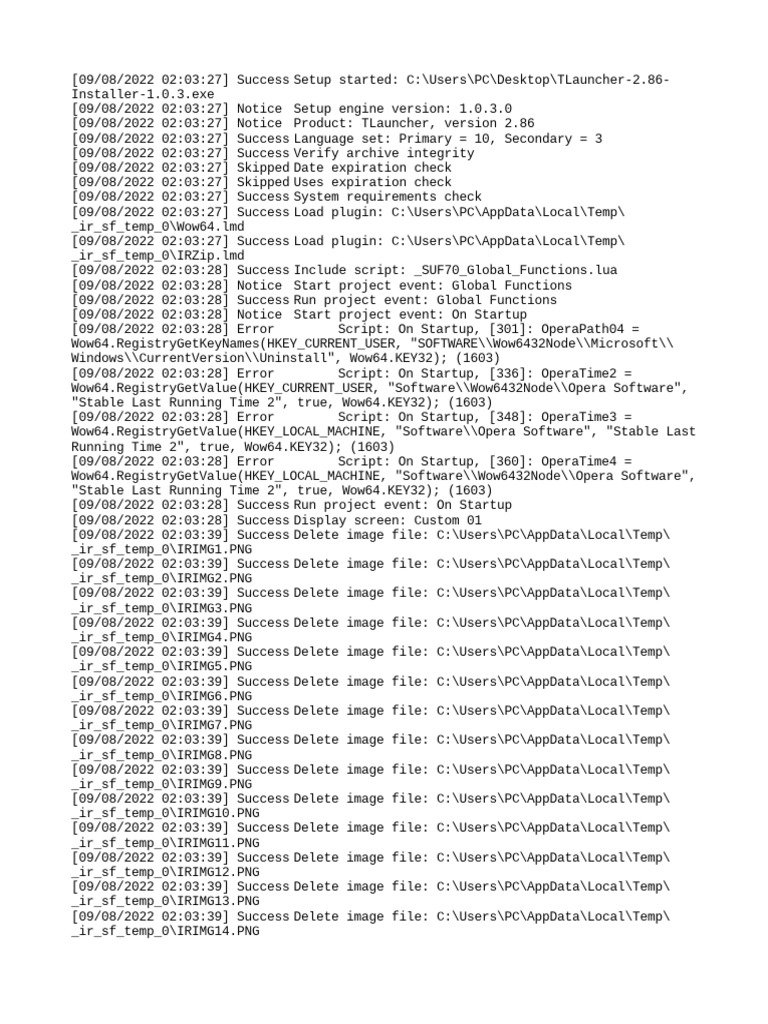 [09/08/2022 02:03:27] Success Setup started: C:\Users\PC\Desktop\TLauncher-2.86-Installer-1.0.3.exe
[09/08/2022 02:03:27] Notice Setup engine version: 1.0.3.0
[09/08/2022 02:03:27] Notice Product: TLauncher, version 2.86
[09/08/2022 02:03:27] Success Language set: Primary = 10, Secondary = 3
[09/08/2022 02:03:27] Success Verify archive integrity
[09/08/2022 02:03:27] Skipped Date expiration check
[09/08/2022 02:03:27] Skipped Uses expiration check
[09/08/2022 02:03:27] Success System requirements check
[09/08/2022 02:03:27] Success Load plugin: C:\Users\PC\AppData\Local\Temp\_ir_sf_temp_0\Wow64.lmd
[09/08/2022 02:03:27] Success Load plugin: C:\Users\PC\AppData\Local\Temp\_ir_sf_temp_0\IRZip.lmd
[09/08/2022 02:03:28] Success Include script: _SUF70_Global_Functions.lua
[09/08/2022 02:03:28] Notice Start project event: Global Functions
[09/08/2022 02:03:28] Success Run project event: Global Functions
[09/08/2022 02:03:28] Notice Start project event: On Startup
[09/08/2022 02:03:28] Error Script: On Startup, [301]: OperaPath04 = Wow64.RegistryGetKeyNames(HKEY_CURRENT_USER, "SOFTWARE\\Wow6432Node\\Microsoft\\Windows\\CurrentVersion\\Uninstall", Wow64.KEY32); (1603)
[09/08/2022 02:03:28] Error Script: On Startup, [336]: OperaTime2 = Wow64.RegistryGetValue(HKEY_CURRENT_USER, "Software\\Wow6432Node\\Opera Software", "Stable Last Running Time 2", true, Wow64.KEY32); (1603)
[09/08/2022 02:03:28] Error Script: On Startup, [348]: OperaTime3 = Wow64.RegistryGetValue(HKEY_LOCAL_MACHINE, "Software\\Opera Software", "Stable Last Running Time 2", true, Wow64.KEY32); (1603)
[09/08/2022 02:03:28] Error Script: On Startup, [360]: OperaTime4 = Wow64.RegistryGetValue(HKEY_LOCAL_MACHINE, "Software\\Wow6432Node\\Opera Software", "Stable Last Running Time 2", true, Wow64.KEY32); (1603)
[09/08/2022 02:03:28] Success Run project event: On Startup
[09/08/2022 02:03:28] Success Display screen: Custom 01
[09/08/2022 02:03:39] Success Delete image file: C:\Users\PC\AppData\Local\Temp\_ir_sf_temp_0\IRIMG1.PNG
[09/08/2022 02:03:39] Success Delete image file: C:\Users\PC\AppData\Local\Temp\_ir_sf_temp_0\IRIMG2.PNG
[09/08/2022 02:03:39] Success Delete image file: C:\Users\PC\AppData\Local\Temp\_ir_sf_temp_0\IRIMG3.PNG
[09/08/2022 02:03:39] Success Delete image file: C:\Users\PC\AppData\Local\Temp\_ir_sf_temp_0\IRIMG4.PNG
[09/08/2022 02:03:39] Success Delete image file: C:\Users\PC\AppData\Local\Temp\_ir_sf_temp_0\IRIMG5.PNG
[09/08/2022 02:03:39] Success Delete image file: C:\Users\PC\AppData\Local\Temp\_ir_sf_temp_0\IRIMG6.PNG
[09/08/2022 02:03:39] Success Delete image file: C:\Users\PC\AppData\Local\Temp\_ir_sf_temp_0\IRIMG7.PNG
[09/08/2022 02:03:39] Success Delete image file: C:\Users\PC\AppData\Local\Temp\_ir_sf_temp_0\IRIMG8.PNG
[09/08/2022 02:03:39] Success Delete image file: C:\Users\PC\AppData\Local\Temp\_ir_sf_temp_0\IRIMG9.PNG
[09/08/2022 02:03:39] Success Delete image file: C:\Users\PC\AppData\Local\Temp\_ir_sf_temp_0\IRIMG10.PNG
[09/08/2022 02:03:39] Success Delete image file: C:\Users\PC\AppData\Local\Temp\_ir_sf_temp_0\IRIMG11.PNG
[09/08/2022 02:03:39] Success Delete image file: C:\Users\PC\AppData\Local\Temp\_ir_sf_temp_0\IRIMG12.PNG
[09/08/2022 02:03:39] Success Delete image file: C:\Users\PC\AppData\Local\Temp\_ir_sf_temp_0\IRIMG13.PNG
[09/08/2022 02:03:39] Success Delete image file: C:\Users\PC\AppData\Local\Temp\_ir_sf_temp_0\IRIMG14.PNG